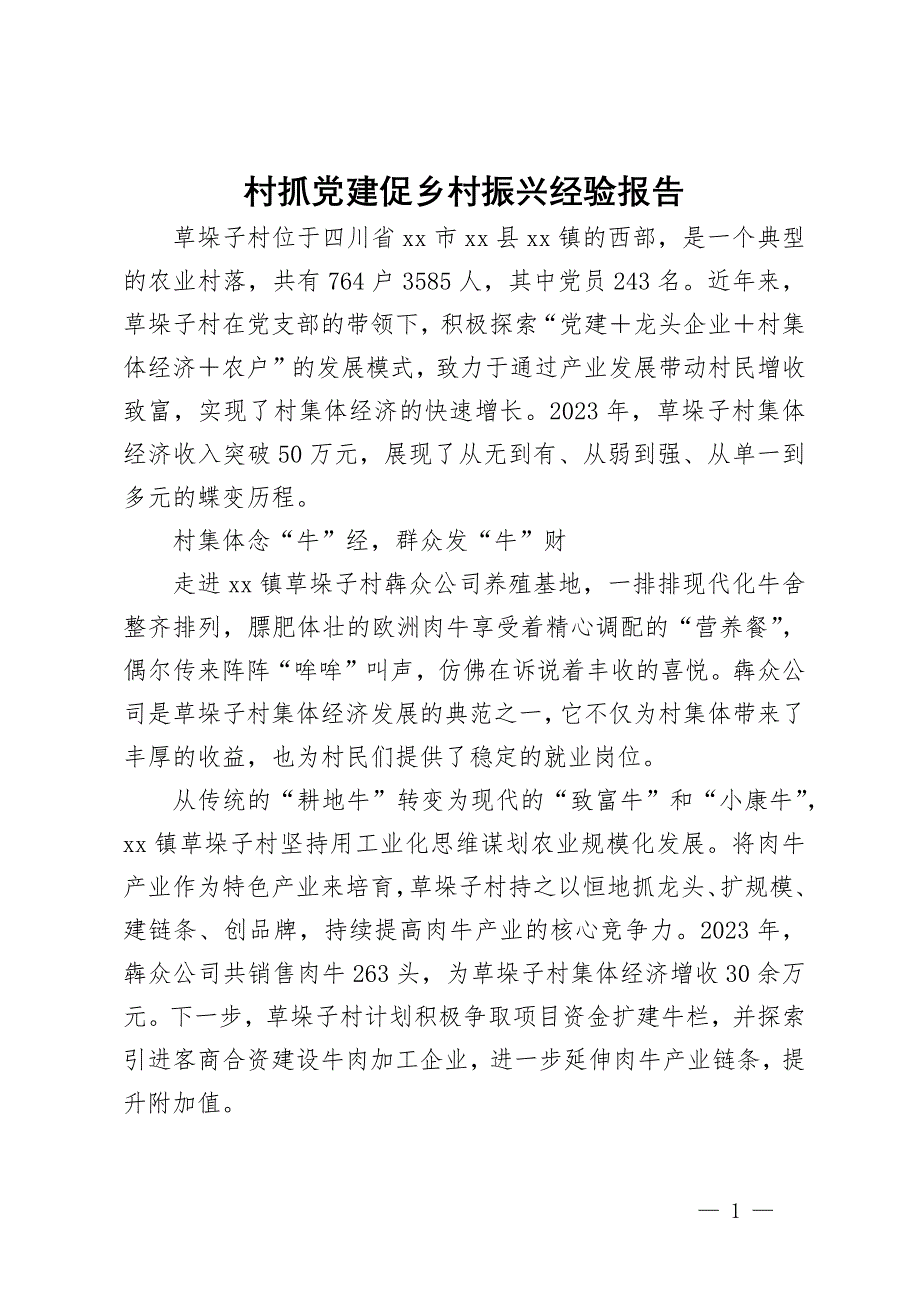 村抓党建促乡村振兴经验报告

草垛子村位于四川省xx市xx县xx镇的西部，是一个典型的农业村落，共有764户3585人，其中党员243名。近年来，草垛子村在党支部的带领下，积极探索“党建＋龙头企业＋村集体经济＋农户”的发展模式，致力于通过产业发展带动村民增收致富，实现了村集体经济的快速增长。2023年，草垛子村集体经济收入突破50万元，展现了从无到有、从弱到强、从单一到多元的蝶变历程。

村集体念“牛”经，群众发“牛”财

走进xx镇草垛子村犇众公司养殖基地，一排排现代化牛舍整齐排列，膘肥体壮的欧洲肉牛享受着精心调配的“营养餐”，偶尔传来阵阵“哞哞”叫声，仿佛在诉说着丰收的喜悦。犇众公司是草垛子村集体经济发展的典范之一，它不仅为村集体带来了丰厚的收益，也为村民们提供了稳定的就业岗位。

从传统的“耕地牛”转变为现代的“致富牛”和“小康牛”，xx镇草垛子村坚持用工业化思维谋划农业规模化发展。将肉牛产业作为特色产业来培育，草垛子村持之以恒地抓龙头、扩规模、建链条、创品牌，持续提高肉牛产业的核心竞争力。2023年，犇众公司共销售肉牛263头，为草垛子村集体经济增收30余万元。下一步，草垛子村计划积极争取项目资金扩建牛栏，并探索引进客商合资建设牛肉加工企业，进一步延伸肉牛产业链条，提升附加值。

— 1 —